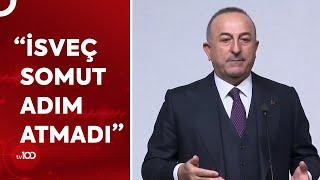 “İSVEÇ SOMUT ADIM ATMADI”

tv100